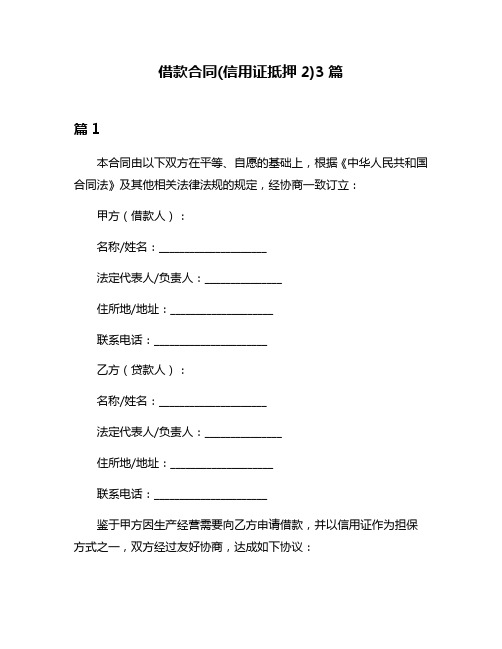 借款合同(信用证抵押 2)3 篇

篇 1

本合同由以下双方在平等、自愿的基础上，根据《中华人民共和国合同法》及其他相关法律法规的规定，经协商一致订立：

甲方（借款人）：

名称/姓名：____________________

法定代表人/负责人：______________

住所地/地址：___________________

联系电话：_____________________

乙方（贷款人）：

名称/姓名：____________________

法定代表人/负责人：______________

住所地/地址：___________________

联系电话：_____________________

鉴于甲方因生产经营需要向乙方申请借款，并以信用证作为担保方式之一，双方经过友好协商，达成如下协议：